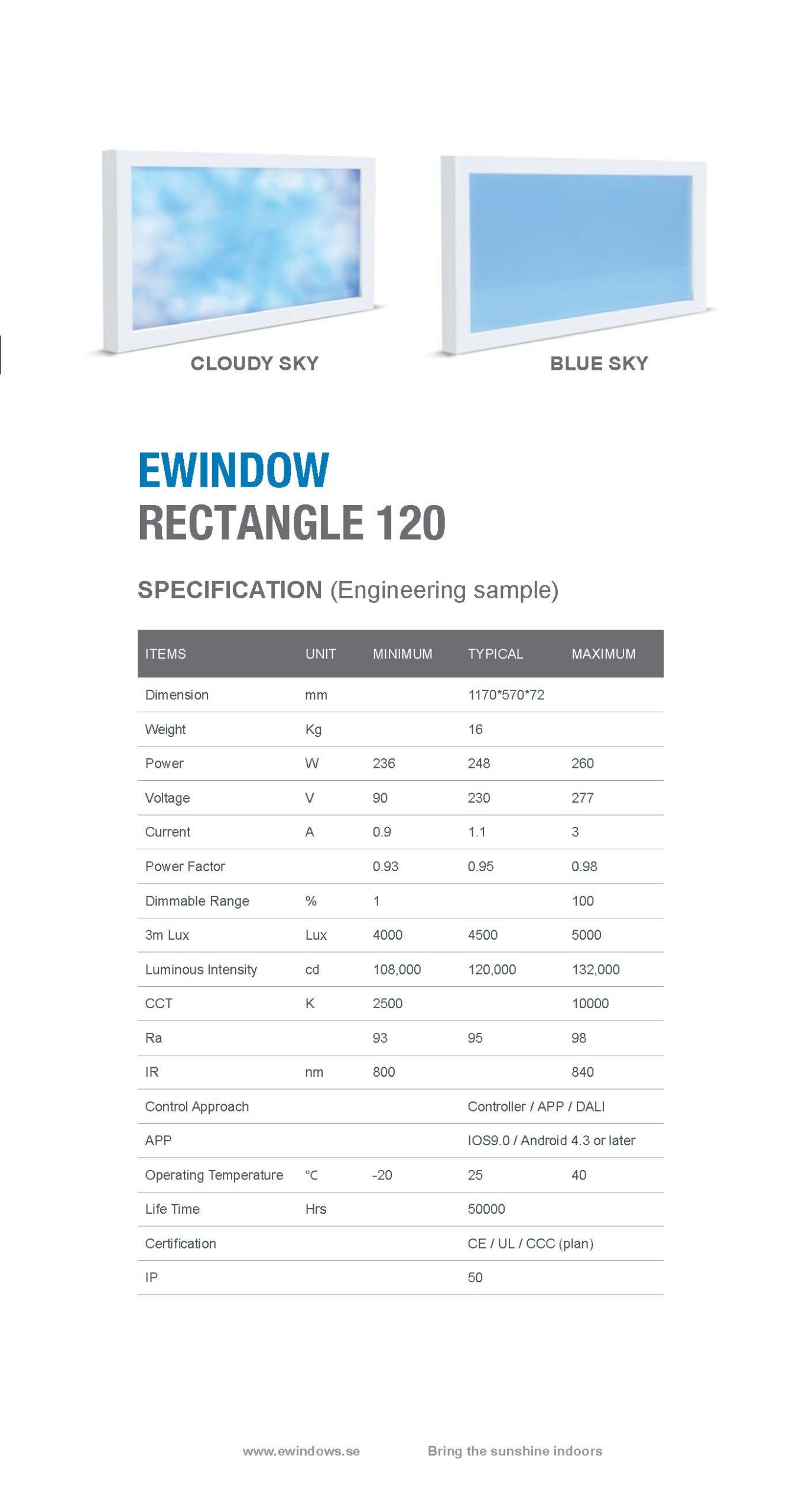 CLOUDY SKY

BLUE SKY

EWINDOW
RECTANGLE 120

SPECIFICATION (Engineering sample)

| ITEMS | UNIT | MINIMUM | TYPICAL | MAXIMUM |
|---|---|---|---|---|
| Dimension | mm | | 1170*570*72 | |
| Weight | Kg | | 16 | |
| Power | W | 236 | 248 | 260 |
| Voltage | V | 90 | 230 | 277 |
| Current | A | 0.9 | 1.1 | 3 |
| Power Factor | | 0.93 | 0.95 | 0.98 |
| Dimmable Range | % | 1 | | 100 |
| 3m Lux | Lux | 4000 | 4500 | 5000 |
| Luminous Intensity | cd | 108,000 | 120,000 | 132,000 |
| CCT | K | 2500 | | 10000 |
| Ra | | 93 | 95 | 98 |
| IR | nm | 800 | | 840 |
| Control Approach | | | Controller / APP / DALI | |
| APP | | | IOS9.0 / Android 4.3 or later | |
| Operating Temperature | ℃ | -20 | 25 | 40 |
| Life Time | Hrs | | 50000 | |
| Certification | | | CE / UL / CCC (plan) | |
| IP | | | 50 | |

www.ewindows.se Bring the sunshine indoors